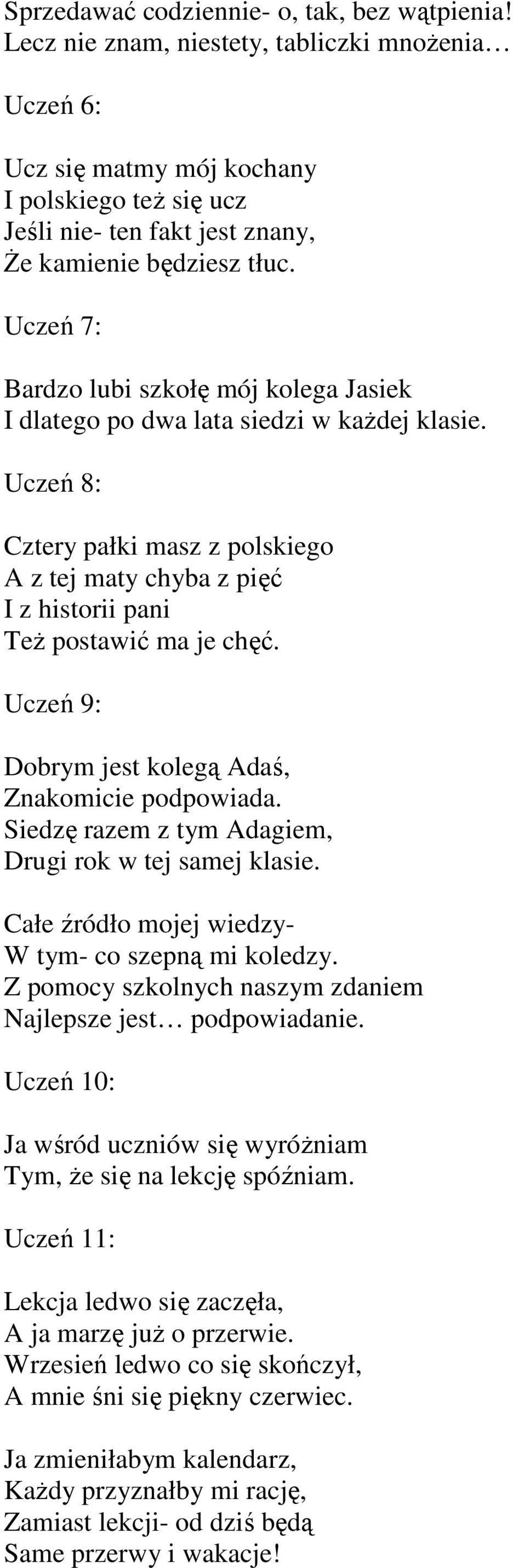 Sprzedawać codziennie- o, tak, bez wątpienia!
Lecz nie znam, niestety, tabliczki mnożenia…

Uczeń 6:

Ucz się matmy mój kochany
I polskiego też się ucz
Jeśli nie- ten fakt jest znany,
Że kamienie będziesz tłuc.

Uczeń 7:

Bardzo lubi szkołę mój kolega Jasiek
I dlatego po dwa lata siedzi w każdej klasie.

Uczeń 8:

Cztery pałki masz z polskiego
A z tej maty chyba z pięć
I z historii pani
Też postawić ma je chęć.

Uczeń 9:

Dobrym jest kolegą Adaś,
Znakomicie podpowiada.
Siedzę razem z tym Adagiem,
Drugi rok w tej samej klasie.

Całe źródło mojej wiedzy-
W tym- co szepną mi koledzy.
Z pomocy szkolnych naszym zdaniem
Najlepsze jest… podpowiadanie.

Uczeń 10:

Ja wśród uczniów się wyróżniam
Tym, że się na lekcję spóźniam.

Uczeń 11:

Lekcja ledwo się zaczęła,
A ja marzę już o przerwie.
Wrzesień ledwo co się skończył,
A mnie śni się piękny czerwiec.

Ja zmieniłabym kalendarz,
Każdy przyznałby mi rację,
Zamiast lekcji- od dziś będą
Same przerwy i wakacje!